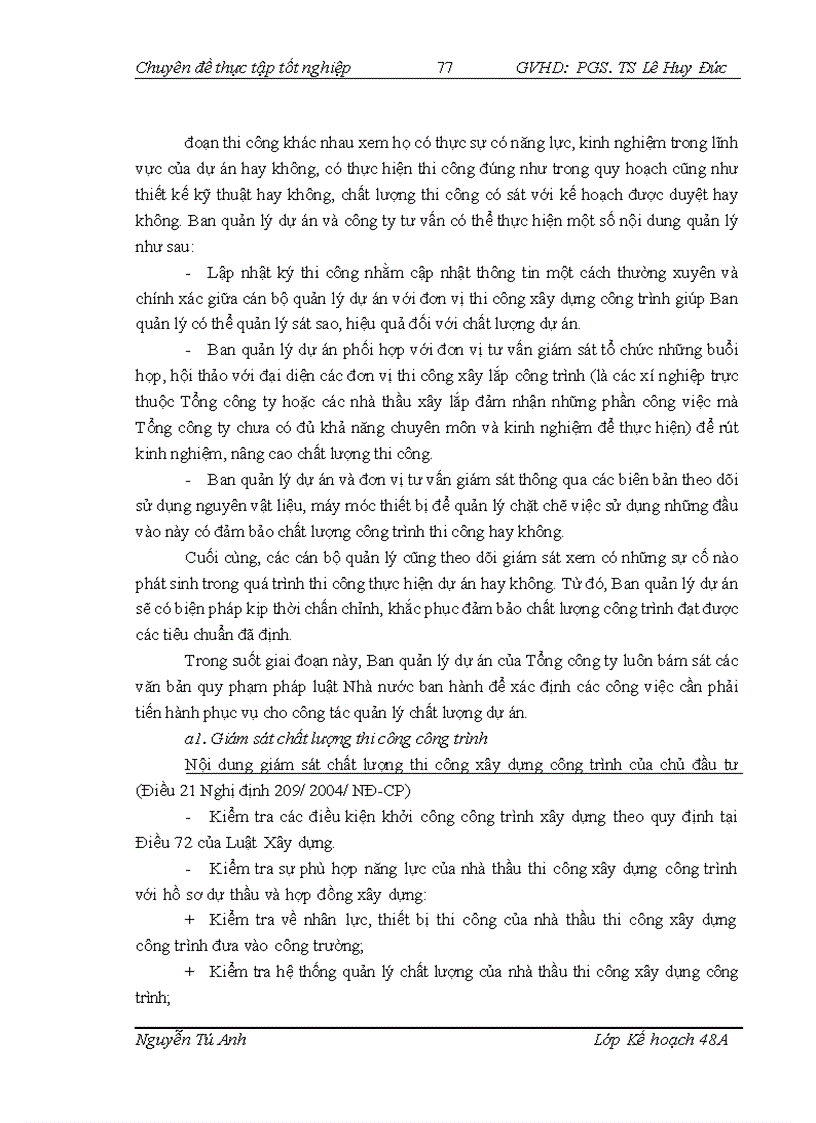 Chuyên đề thực tập tốt nghiệp 77 GVHD: PGS. TS Lê Huy Đức

đoạn thi công khác nhau xem họ có thực sự có năng lực, kinh nghiệm trong lĩnh vực của dự án hay không, có thực hiện thi công đúng như trong quy hoạch cũng như thiết kế kỹ thuật hay không, chất lượng thi công có sát với kế hoạch được duyệt hay không. Ban quản lý dự án và công ty tư vấn có thể thực hiện một số nội dung quản lý như sau:

- Lập nhật ký thi công nhằm cập nhật thông tin một cách thường xuyên và chính xác giữa cán bộ quản lý dự án với đơn vị thi công xây dựng công trình giúp Ban quản lý có thể quản lý sát sao, hiệu quả đối với chất lượng dự án.

- Ban quản lý dự án phối hợp với đơn vị tư vấn giám sát tổ chức những buổi họp, hội thảo với đại diện các đơn vị thi công xây lắp công trình (là các xí nghiệp trực thuộc Tổng công ty hoặc các nhà thầu xây lắp đảm nhận những phần công việc mà Tổng công ty chưa có đủ khả năng chuyên môn và kinh nghiệm để thực hiện) để rút kinh nghiệm, nâng cao chất lượng thi công.

- Ban quản lý dự án và đơn vị tư vấn giám sát thông qua các biên bản theo dõi sử dụng nguyên vật liệu, máy móc thiết bị để quản lý chặt chẽ việc sử dụng những đầu vào này có đảm bảo chất lượng công trình thi công hay không.

Cuối cùng, các cán bộ quản lý cũng theo dõi giám sát xem có những sự cố nào phát sinh trong quá trình thi công thực hiện dự án hay không. Từ đó, Ban quản lý dự án sẽ có biện pháp kịp thời chấn chỉnh, khắc phục đảm bảo chất lượng công trình đạt được các tiêu chuẩn đã định.

Trong suốt giai đoạn này, Ban quản lý dự án của Tổng công ty luôn bám sát các văn bản quy phạm pháp luật Nhà nước ban hành để xác định các công việc cần phải tiến hành phục vụ cho công tác quản lý chất lượng dự án.

a1. Giám sát chất lượng thi công công trình

Nội dung giám sát chất lượng thi công xây dựng công trình của chủ đầu tư (Điều 21 Nghị định 209/ 2004/ NĐ-CP)

- Kiểm tra các điều kiện khởi công công trình xây dựng theo quy định tại Điều 72 của Luật Xây dựng.

- Kiểm tra sự phù hợp năng lực của nhà thầu thi công xây dựng công trình với hồ sơ dự thầu và hợp đồng xây dựng:

+ Kiểm tra về nhân lực, thiết bị thi công của nhà thầu thi công xây dựng công trình đưa vào công trường;

+ Kiểm tra hệ thống quản lý chất lượng của nhà thầu thi công xây dựng công trình;

Nguyễn Tú Anh Lớp Kế hoạch 48A